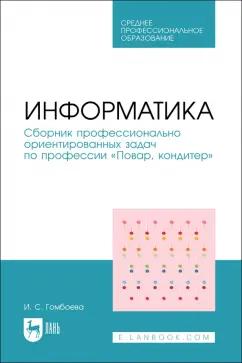 СРЕДНЕЕ ПРОФЕССИОНАЛЬНОЕ ОБРАЗОВАНИЕ

ИНФОРМАТИКА

Сборник профессионально ориентированных задач по профессии «Повар, кондитер»

И. С. Гомбоева

ЛАНЬ

E.LANBOOK.COM